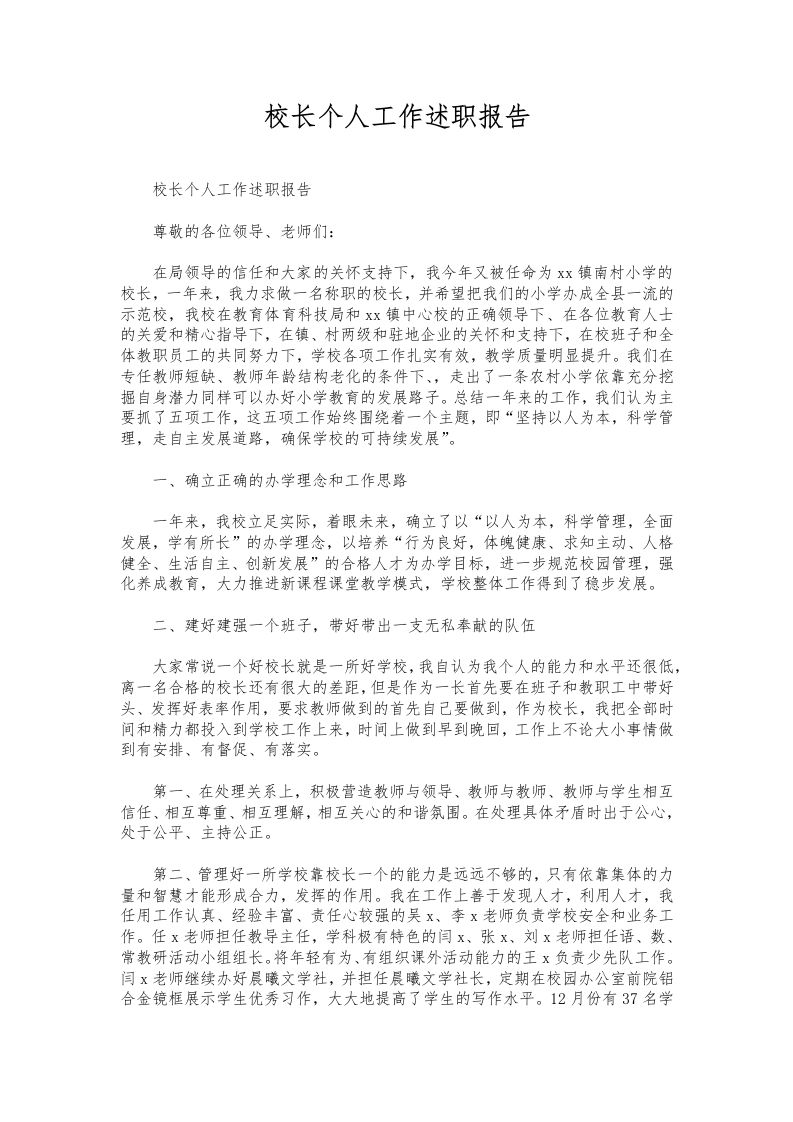 校长个人工作述职报告

校长个人工作述职报告

尊敬的各位领导、老师们：

在局领导的信任和大家的关怀支持下，我今年又被任命为xx镇南村小学的校长，一年来，我力求做一名称职的校长，并希望把我们的小学办成全县一流的示范校，我校在教育体育科技局和xx镇中心校的正确领导下、在各位教育人士的关爱和精心指导下，在镇、村两级和驻地企业的关怀和支持下，在校班子和全体教职员工的共同努力下，学校各项工作扎实有效，教学质量明显提升。我们在专任教师短缺、教师年龄结构老化的条件下、，走出了一条农村小学依靠充分挖掘自身潜力同样可以办好小学教育的发展路子。总结一年来的工作，我们认为主要抓了五项工作，这五项工作始终围绕着一个主题，即“坚持以人为本，科学管理，走自主发展道路，确保学校的可持续发展”。

一、确立正确的办学理念和工作思路

一年来，我校立足实际，着眼未来，确立了以“以人为本，科学管理，全面发展，学有所长”的办学理念，以培养“行为良好，体魄健康、求知主动、人格健全、生活自主、创新发展”的合格人才为办学目标，进一步规范校园管理，强化养成教育，大力推进新课程课堂教学模式，学校整体工作得到了稳步发展。

二、建好建强一个班子，带好带出一支无私奉献的队伍

大家常说一个好校长就是一所好学校，我自认为我个人的能力和水平还很低，离一名合格的校长还有很大的差距，但是作为一长首先要在班子和教职工中带好头、发挥好表率作用，要求教师做到的首先自己要做到，作为校长，我把全部时间和精力都投入到学校工作上来，时间上做到早到晚回，工作上不论大小事情做到有安排、有督促、有落实。

第一、在处理关系上，积极营造教师与领导、教师与教师、教师与学生相互信任、相互尊重、相互理解，相互关心的和谐氛围。在处理具体矛盾时出于公心，处于公平、主持公正。

第二、管理好一所学校靠校长一个的能力是远远不够的，只有依靠集体的力量和智慧才能形成合力，发挥的作用。我在工作上善于发现人才，利用人才，我任用工作认真、经验丰富、责任心较强的吴x、李x老师负责学校安全和业务工作。任x老师担任教导主任，学科极有特色的闫x、张x、刘x老师担任语、数、常教研活动小组组长。将年轻有为、有组织课外活动能力的王x负责少先队工作。闫x老师继续办好晨曦文学社，并担任晨曦文学社长，定期在校园办公室前院铝合金镜框展示学生优秀习作，大大地提高了学生的写作水平。12月份有37名学